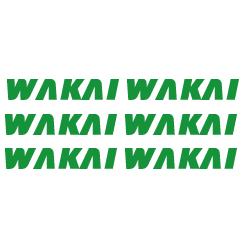 WAKAI WAKAI
WAKAI WAKAI
WAKAI WAKAI